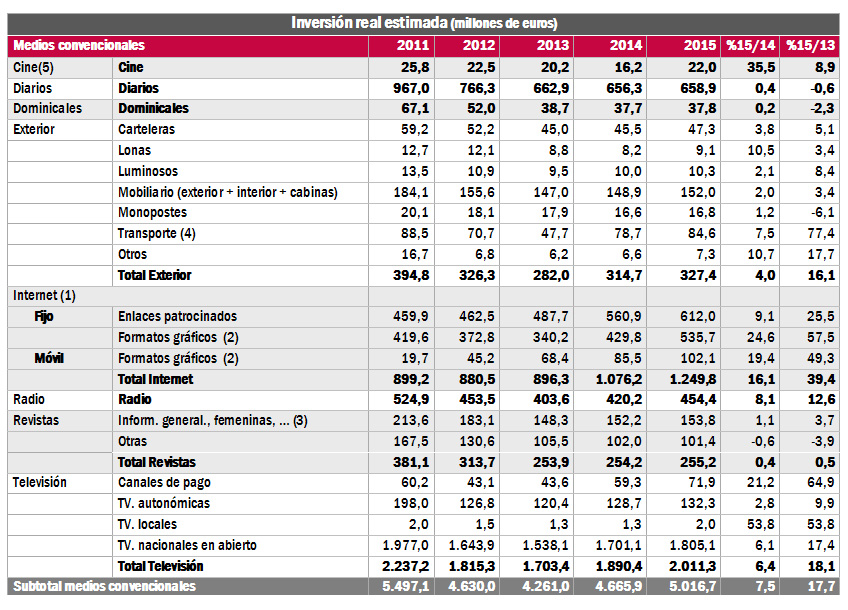 Inversión real estimada (millones de euros)

| Medios convencionales | | 2011 | 2012 | 2013 | 2014 | 2015 | %15/14 | %15/13 |
|---|---|---|---|---|---|---|---|---|
| Cine(5) | Cine | 25,8 | 22,5 | 20,2 | 16,2 | 22,0 | 35,5 | 8,9 |
| Diarios | Diarios | 967,0 | 766,3 | 662,9 | 656,3 | 658,9 | 0,4 | -0,6 |
| Dominicales | Dominicales | 67,1 | 52,0 | 38,7 | 37,7 | 37,8 | 0,2 | -2,3 |
| Exterior | Carteleras | 59,2 | 52,2 | 45,0 | 45,5 | 47,3 | 3,8 | 5,1 |
| | Lonas | 12,7 | 12,1 | 8,8 | 8,2 | 9,1 | 10,5 | 3,4 |
| | Luminosos | 13,5 | 10,9 | 9,5 | 10,0 | 10,3 | 2,1 | 8,4 |
| | Mobiliario (exterior + interior + cabinas) | 184,1 | 155,6 | 147,0 | 148,9 | 152,0 | 2,0 | 3,4 |
| | Monopostes | 20,1 | 18,1 | 17,9 | 16,6 | 16,8 | 1,2 | -6,1 |
| | Transporte (4) | 88,5 | 70,7 | 47,7 | 78,7 | 84,6 | 7,5 | 77,4 |
| | Otros | 16,7 | 6,8 | 6,2 | 6,6 | 7,3 | 10,7 | 17,7 |
| | Total Exterior | 394,8 | 326,3 | 282,0 | 314,7 | 327,4 | 4,0 | 16,1 |
| Internet (1) | | | | | | | | |
| Fijo | Enlaces patrocinados | 459,9 | 462,5 | 487,7 | 560,9 | 612,0 | 9,1 | 25,5 |
| | Formatos gráficos (2) | 419,6 | 372,8 | 340,2 | 429,8 | 535,7 | 24,6 | 57,5 |
| Móvil | Formatos gráficos (2) | 19,7 | 45,2 | 68,4 | 85,5 | 102,1 | 19,4 | 49,3 |
| | Total Internet | 899,2 | 880,5 | 896,3 | 1.076,2 | 1.249,8 | 16,1 | 39,4 |
| Radio | Radio | 524,9 | 453,5 | 403,6 | 420,2 | 454,4 | 8,1 | 12,6 |
| Revistas | Inform. general., femeninas, ... (3) | 213,6 | 183,1 | 148,3 | 152,2 | 153,8 | 1,1 | 3,7 |
| | Otras | 167,5 | 130,6 | 105,5 | 102,0 | 101,4 | -0,6 | -3,9 |
| | Total Revistas | 381,1 | 313,7 | 253,9 | 254,2 | 255,2 | 0,4 | 0,5 |
| Televisión | Canales de pago | 60,2 | 43,1 | 43,6 | 59,3 | 71,9 | 21,2 | 64,9 |
| | TV. autonómicas | 198,0 | 126,8 | 120,4 | 128,7 | 132,3 | 2,8 | 9,9 |
| | TV. locales | 2,0 | 1,5 | 1,3 | 1,3 | 2,0 | 53,8 | 53,8 |
| | TV. nacionales en abierto | 1.977,0 | 1.643,9 | 1.538,1 | 1.701,1 | 1.805,1 | 6,1 | 17,4 |
| | Total Televisión | 2.237,2 | 1.815,3 | 1.703,4 | 1.890,4 | 2.011,3 | 6,4 | 18,1 |
| Subtotal medios convencionales | | 5.497,1 | 4.630,0 | 4.261,0 | 4.665,9 | 5.016,7 | 7,5 | 17,7 |